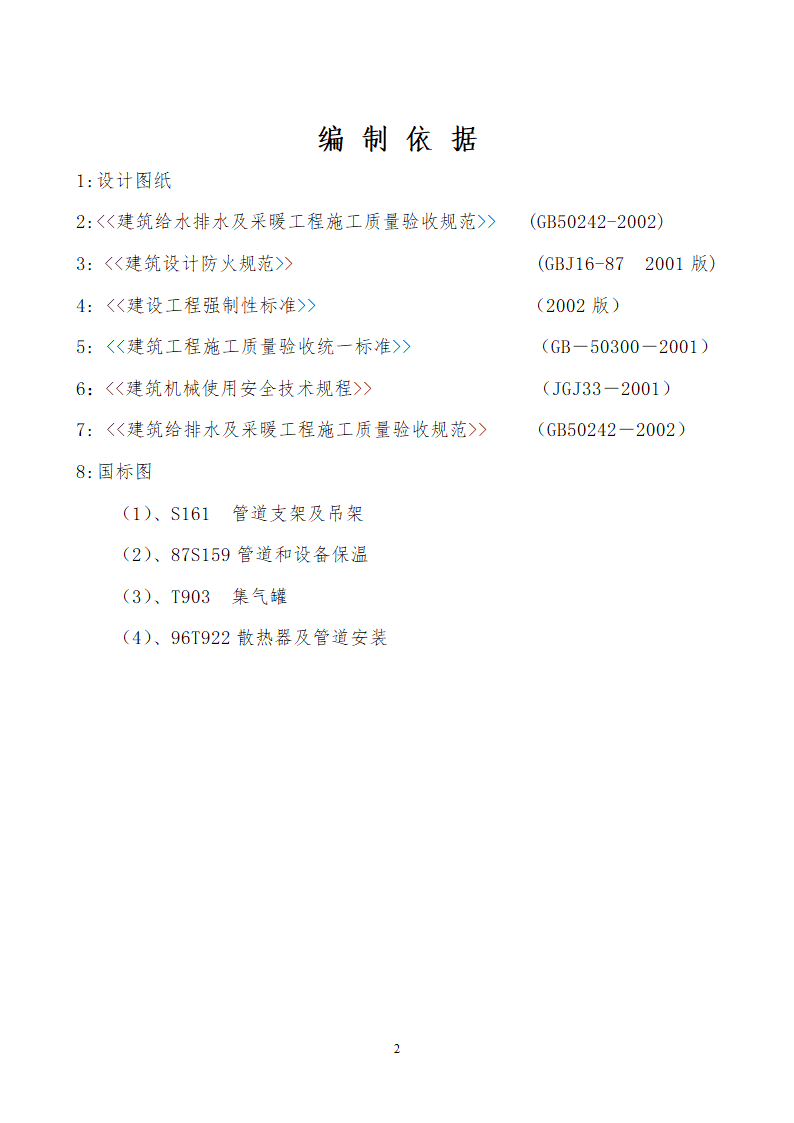 编 制 依 据

1:设计图纸

2:<<建筑给水排水及采暖工程施工质量验收规范>> (GB50242-2002)

3:<<建筑设计防火规范>> (GBJ16-87 2001 版)

4:<<建设工程强制性标准>> (2002 版)

5:<<建筑工程施工质量验收统一标准>> (GB－50300－2001)

6:<<建筑机械使用安全技术规程>> (JGJ33－2001)

7:<<建筑给排水及采暖工程施工质量验收规范>> (GB50242－2002)

8:国标图

(1)、S161 管道支架及吊架

(2)、87S159 管道和设备保温

(3)、T903 集气罐

(4)、96T922 散热器及管道安装

2